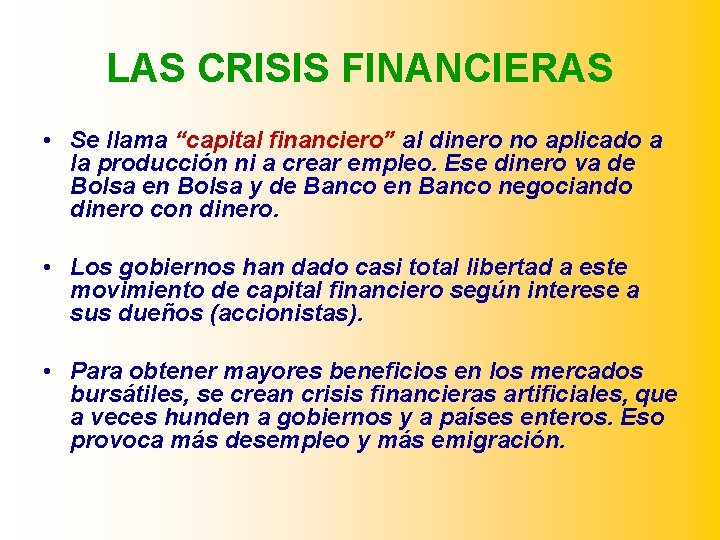 LAS CRISIS FINANCIERAS

• Se llama “capital financiero” al dinero no aplicado a la producción ni a crear empleo. Ese dinero va de Bolsa en Bolsa y de Banco en Banco negociando dinero con dinero.

• Los gobiernos han dado casi total libertad a este movimiento de capital financiero según interese a sus dueños (accionistas).

• Para obtener mayores beneficios en los mercados bursátiles, se crean crisis financieras artificiales, que a veces hunden a gobiernos y a países enteros. Eso provoca más desempleo y más emigración.